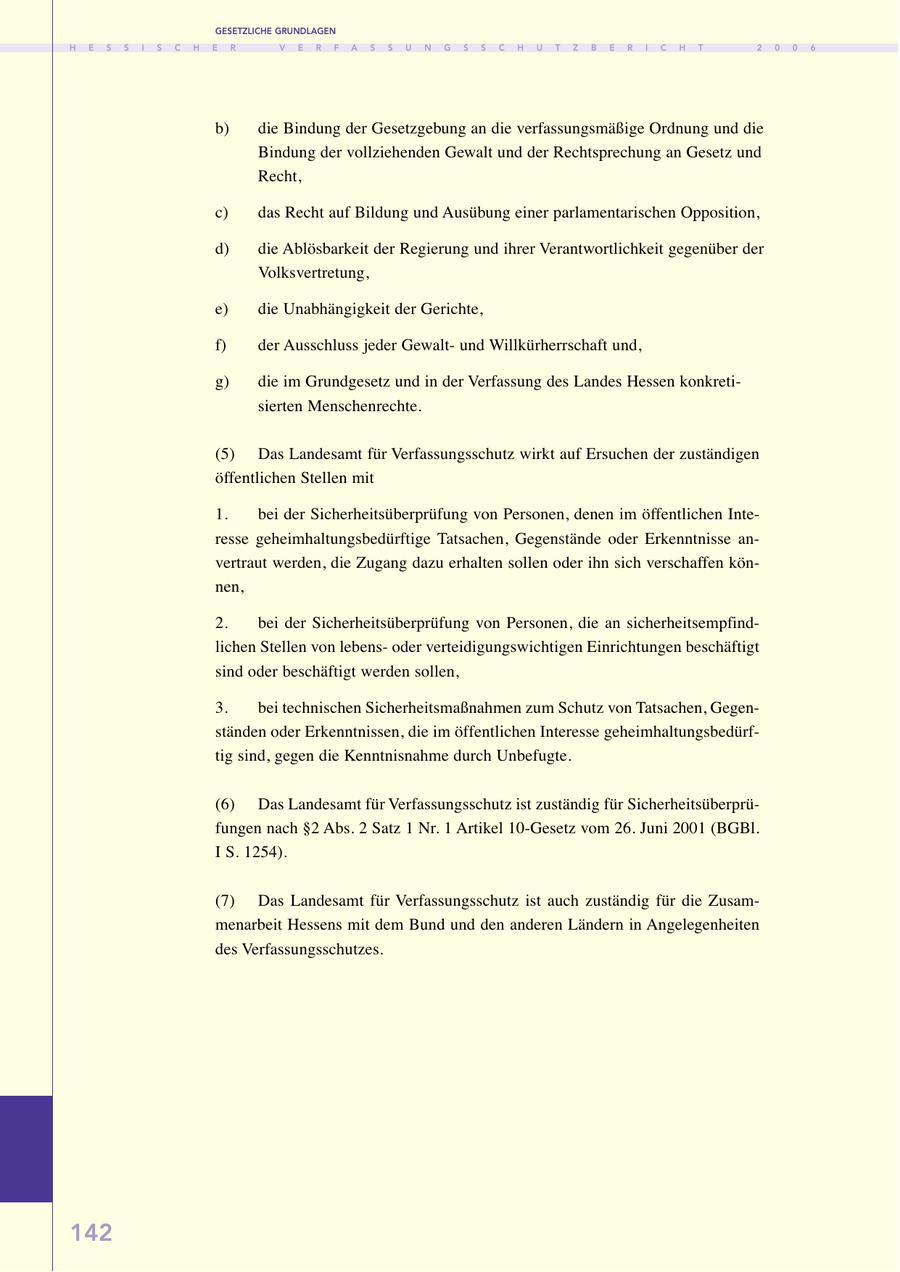 GESETZLICHE GRUNDLAGEN

HESSISCHER VERFASSUNGSSCHUTZBERICHT 2006

b) die Bindung der Gesetzgebung an die verfassungsmäßige Ordnung und die Bindung der vollziehenden Gewalt und der Rechtsprechung an Gesetz und Recht,

c) das Recht auf Bildung und Ausübung einer parlamentarischen Opposition,

d) die Ablösbarkeit der Regierung und ihrer Verantwortlichkeit gegenüber der Volksvertretung,

e) die Unabhängigkeit der Gerichte,

f) der Ausschluss jeder Gewalt- und Willkürherrschaft und,

g) die im Grundgesetz und in der Verfassung des Landes Hessen konkretisierten Menschenrechte.

(5) Das Landesamt für Verfassungsschutz wirkt auf Ersuchen der zuständigen öffentlichen Stellen mit

1. bei der Sicherheitsüberprüfung von Personen, denen im öffentlichen Interesse geheimhaltungsbedürftige Tatsachen, Gegenstände oder Erkenntnisse anvertraut werden, die Zugang dazu erhalten sollen oder ihn sich verschaffen können,

2. bei der Sicherheitsüberprüfung von Personen, die an sicherheitsempfindlichen Stellen von lebens- oder verteidigungswichtigen Einrichtungen beschäftigt sind oder beschäftigt werden sollen,

3. bei technischen Sicherheitsmaßnahmen zum Schutz von Tatsachen, Gegenständen oder Erkenntnissen, die im öffentlichen Interesse geheimhaltungsbedürftig sind, gegen die Kenntnisnahme durch Unbefugte.

(6) Das Landesamt für Verfassungsschutz ist zuständig für Sicherheitsüberprüfungen nach §2 Abs. 2 Satz 1 Nr. 1 Artikel 10-Gesetz vom 26. Juni 2001 (BGBl. I S. 1254).

(7) Das Landesamt für Verfassungsschutz ist auch zuständig für die Zusammenarbeit Hessens mit dem Bund und den anderen Ländern in Angelegenheiten des Verfassungsschutzes.

142